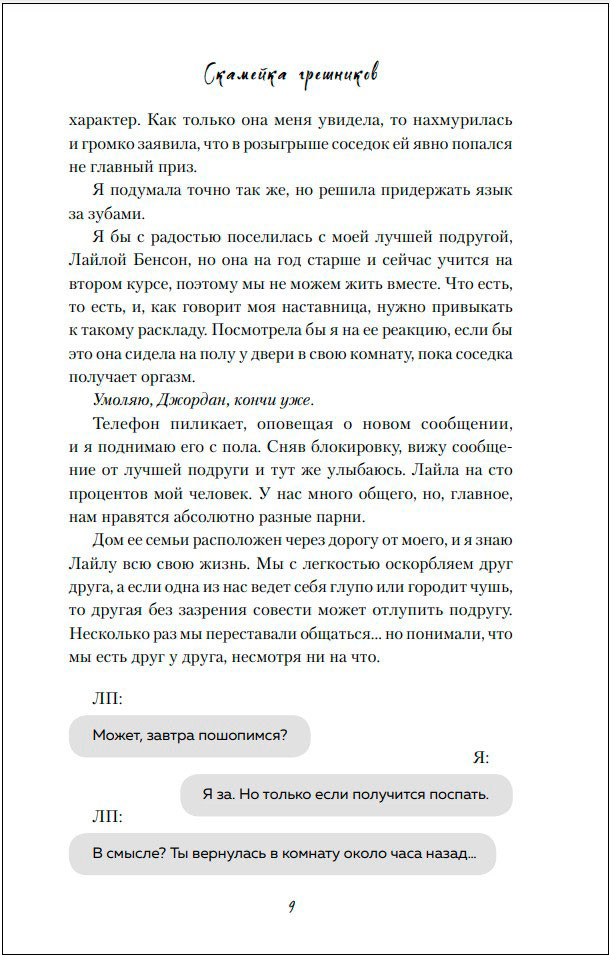 Скамейка грешников

характер. Как только она меня увидела, то нахмурилась и громко заявила, что в розыгрыше соседок ей явно попался не главный приз.

Я подумала точно так же, но решила придержать язык за зубами.

Я бы с радостью поселилась с моей лучшей подругой, Лайлой Бенсон, но она на год старше и сейчас учится на втором курсе, поэтому мы не можем жить вместе. Что есть, то есть, и, как говорит моя наставница, нужно привыкать к такому раскладу. Посмотрела бы я на ее реакцию, если бы это она сидела на полу у двери в свою комнату, пока соседка получает оргазм.

Умоляю, Джордан, кончи уже.

Телефон пиликает, оповещая о новом сообщении, и я поднимаю его с пола. Сняв блокировку, вижу сообщение от лучшей подруги и тут же улыбаюсь. Лайла на сто процентов мой человек. У нас много общего, но, главное, нам нравятся абсолютно разные парни.

Дом ее семьи расположен через дорогу от моего, и я знаю Лайлу всю свою жизнь. Мы с легкостью оскорбляем друг друга, а если одна из нас ведет себя глупо или городит чушь, то другая без зазрения совести может отлупить подругу. Несколько раз мы переставали общаться... но понимали, что мы есть друг у друга, несмотря ни на что.

ЛП:

Может, завтра пошопимся?

Я:

Я за. Но только если получится поспать.

ЛП:

В смысле? Ты вернулась в комнату около часа назад...

9